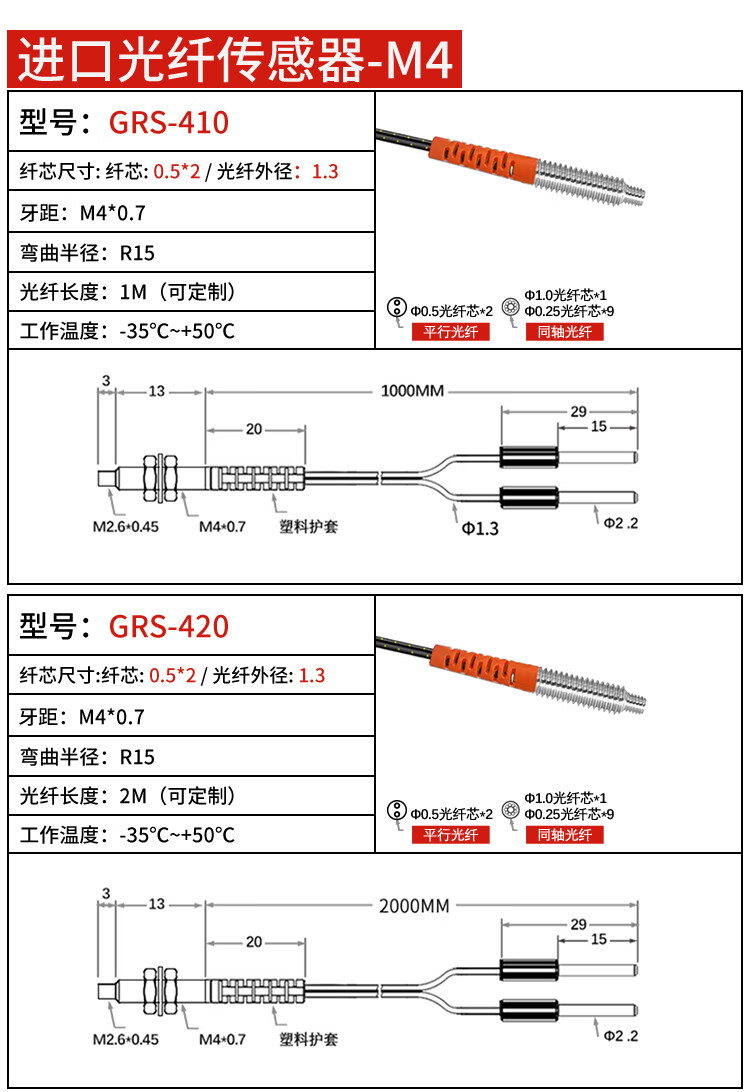 进口光纤传感器-M4

型号：GRS-410

纤芯尺寸: 纤芯: 0.5*2 / 光纤外径：1.3

牙距：M4*0.7

弯曲半径：R15

光纤长度：1M（可定制）

工作温度：-35°C~+50°C

Φ0.5光纤芯*2
平行光纤

Φ1.0光纤芯*1
Φ0.25光纤芯*9
同轴光纤

3
13
1000MM
20
29
15
M2.6*0.45
M4*0.7
塑料护套
Φ1.3
Φ2.2

型号：GRS-420

纤芯尺寸:纤芯: 0.5*2 / 光纤外径: 1.3

牙距：M4*0.7

弯曲半径：R15

光纤长度：2M（可定制）

工作温度：-35°C~+50°C

Φ0.5光纤芯*2
平行光纤

Φ1.0光纤芯*1
Φ0.25光纤芯*9
同轴光纤

3
13
2000MM
20
29
15
M2.6*0.45
M4*0.7
塑料护套
Φ2.2